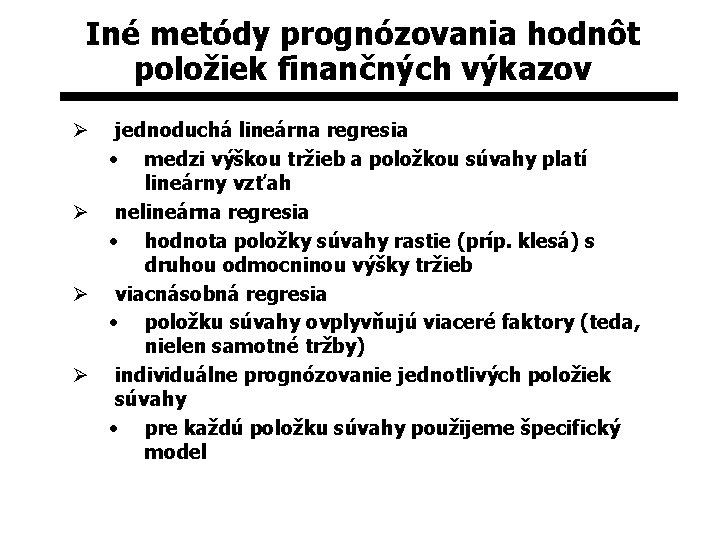 Iné metódy prognózovania hodnôt položiek finančných výkazov

➢ jednoduchá lineárna regresia
• medzi výškou tržieb a položkou súvahy platí lineárny vzťah
➢ nelineárna regresia
• hodnota položky súvahy rastie (príp. klesá) s druhou odmocninou výšky tržieb
➢ viacnásobná regresia
• položku súvahy ovplyvňujú viaceré faktory (teda, nielen samotné tržby)
➢ individuálne prognózovanie jednotlivých položiek súvahy
• pre každú položku súvahy použijeme špecifický model